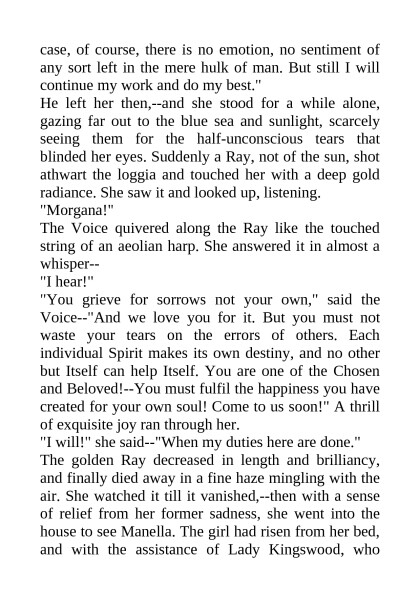 case, of course, there is no emotion, no sentiment of any sort left in the mere hulk of man. But still I will continue my work and do my best."

He left her then,--and she stood for a while alone, gazing far out to the blue sea and sunlight, scarcely seeing them for the half-unconscious tears that blinded her eyes. Suddenly a Ray, not of the sun, shot athwart the loggia and touched her with a deep gold radiance. She saw it and looked up, listening.

"Morgana!"

The Voice quivered along the Ray like the touched string of an aeolian harp. She answered it in almost a whisper--

"I hear!"

"You grieve for sorrows not your own," said the Voice--"And we love you for it. But you must not waste your tears on the errors of others. Each individual Spirit makes its own destiny, and no other but Itself can help Itself. You are one of the Chosen and Beloved!--You must fulfil the happiness you have created for your own soul! Come to us soon!" A thrill of exquisite joy ran through her.

"I will!" she said--"When my duties here are done."

The golden Ray decreased in length and brilliancy, and finally died away in a fine haze mingling with the air. She watched it till it vanished,--then with a sense of relief from her former sadness, she went into the house to see Manella. The girl had risen from her bed, and with the assistance of Lady Kingswood, who